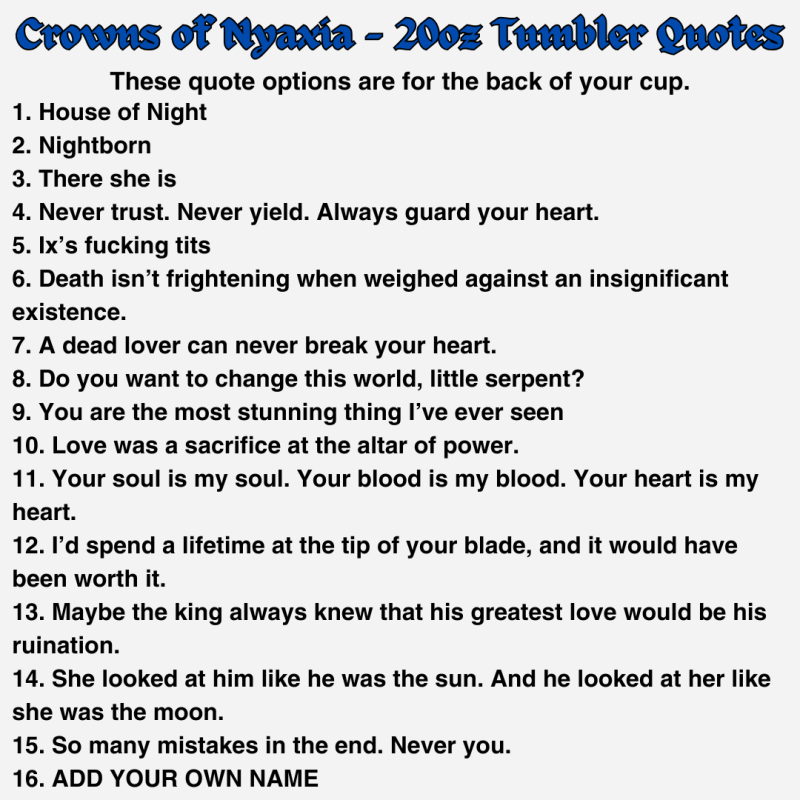 Crowns of Nyaxia - 20oz Tumbler Quotes

These quote options are for the back of your cup.

1. House of Night
2. Nightborn
3. There she is
4. Never trust. Never yield. Always guard your heart.
5. Ix's fucking tits
6. Death isn't frightening when weighed against an insignificant existence.
7. A dead lover can never break your heart.
8. Do you want to change this world, little serpent?
9. You are the most stunning thing I've ever seen
10. Love was a sacrifice at the altar of power.
11. Your soul is my soul. Your blood is my blood. Your heart is my heart.
12. I'd spend a lifetime at the tip of your blade, and it would have been worth it.
13. Maybe the king always knew that his greatest love would be his ruination.
14. She looked at him like he was the sun. And he looked at her like she was the moon.
15. So many mistakes in the end. Never you.
16. ADD YOUR OWN NAME